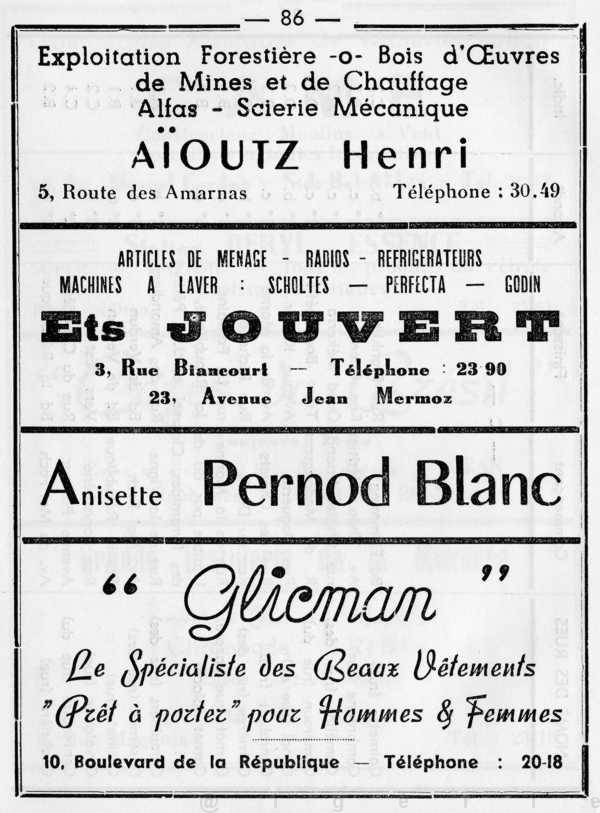 — 86 —

Exploitation Forestière -o- Bois d'Œuvres de Mines et de Chauffage Alfas - Scierie Mécanique

AÏOUTZ Henri

5, Route des Amarnas Téléphone : 30.49

ARTICLES DE MENAGE - RADIOS - REFRIGERATEURS
MACHINES A LAVER : SCHOLTES — PERFECTA — GODIN

Ets JOUVERT

3, Rue Biancourt — Téléphone : 23 90
23, Avenue Jean Mermoz

Anisette Pernod Blanc

" Glicman "

Le Spécialiste des Beaux Vêtements
"Prêt à porter" pour Hommes & Femmes

10, Boulevard de la République — Téléphone : 20-18